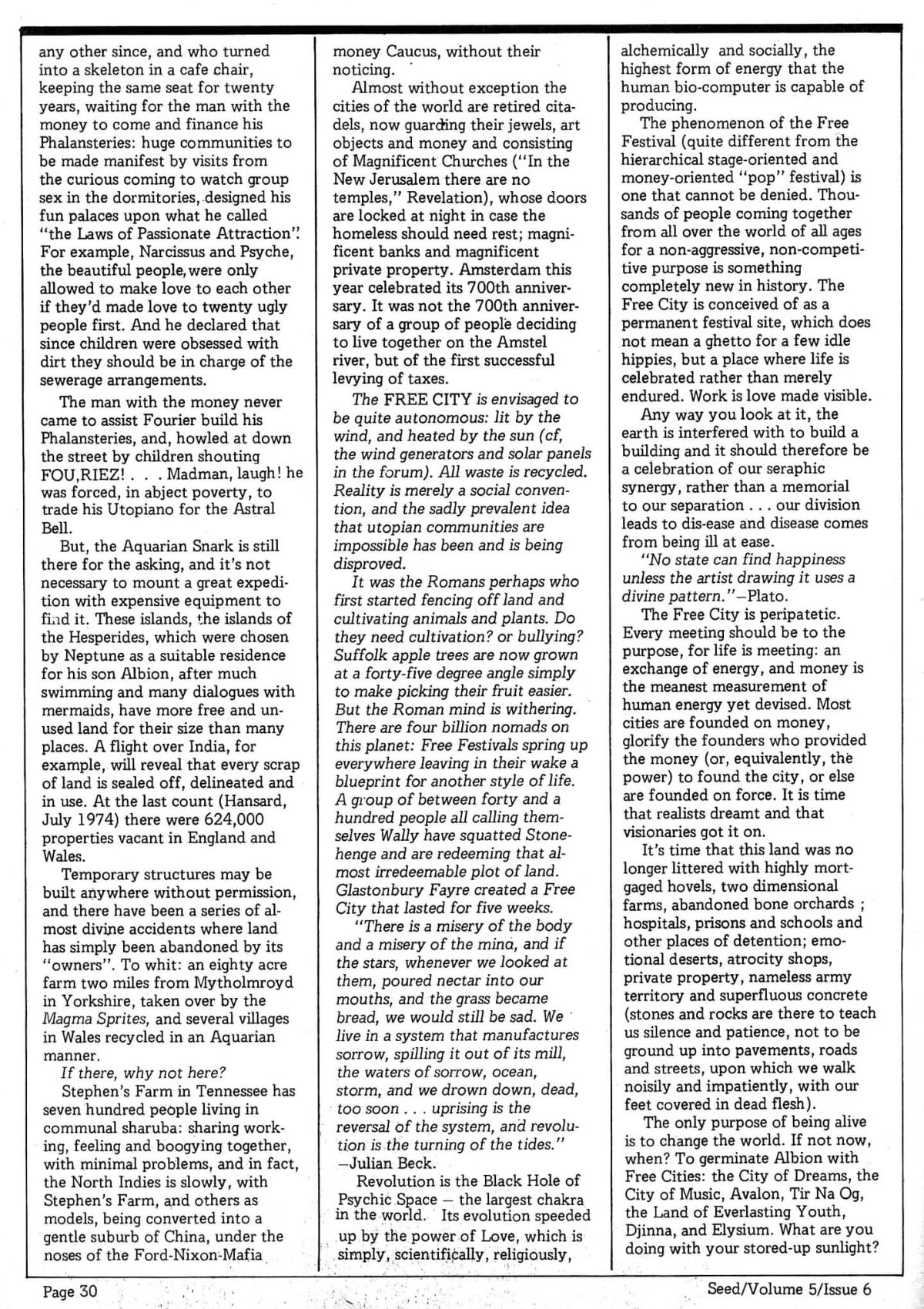 any other since, and who turned into a skeleton in a cafe chair, keeping the same seat for twenty years, waiting for the man with the money to come and finance his Phalansteries: huge communities to be made manifest by visits from the curious coming to watch group sex in the dormitories, designed his fun palaces upon what he called "the Laws of Passionate Attraction". For example, Narcissus and Psyche, the beautiful people, were only allowed to make love to each other if they'd made love to twenty ugly people first. And he declared that since children were obsessed with dirt they should be in charge of the sewerage arrangements.

The man with the money never came to assist Fourier build his Phalansteries, and, howled at down the street by children shouting FOU,RIEZ! . . . Madman, laugh! he was forced, in abject poverty, to trade his Utopiano for the Astral Bell.

But, the Aquarian Snark is still there for the asking, and it's not necessary to mount a great expedition with expensive equipment to find it. These islands, the islands of the Hesperides, which were chosen by Neptune as a suitable residence for his son Albion, after much swimming and many dialogues with mermaids, have more free and unused land for their size than many places. A flight over India, for example, will reveal that every scrap of land is sealed off, delineated and in use. At the last count (Hansard, July 1974) there were 624,000 properties vacant in England and Wales.

Temporary structures may be built anywhere without permission, and there have been a series of almost divine accidents where land has simply been abandoned by its "owners". To whit: an eighty acre farm two miles from Mytholmroyd in Yorkshire, taken over by the Magma Sprites, and several villages in Wales recycled in an Aquarian manner.

If there, why not here?

Stephen's Farm in Tennessee has seven hundred people living in communal sharuba: sharing working, feeling and boogying together, with minimal problems, and in fact, the North Indies is slowly, with Stephen's Farm, and others as models, being converted into a gentle suburb of China, under the noses of the Ford-Nixon-Mafia money Caucus, without their noticing.

Almost without exception the cities of the world are retired citadels, now guarding their jewels, art objects and money and consisting of Magnificent Churches ("In the New Jerusalem there are no temples," Revelation), whose doors are locked at night in case the homeless should need rest; magnificent banks and magnificent private property. Amsterdam this year celebrated its 700th anniversary. It was not the 700th anniversary of a group of people deciding to live together on the Amstel river, but of the first successful levying of taxes.

The FREE CITY is envisaged to be quite autonomous: lit by the wind, and heated by the sun (cf, the wind generators and solar panels in the forum). All waste is recycled. Reality is merely a social convention, and the sadly prevalent idea that utopian communities are impossible has been and is being disproved.

It was the Romans perhaps who first started fencing off land and cultivating animals and plants. Do they need cultivation? or bullying? Suffolk apple trees are now grown at a forty-five degree angle simply to make picking their fruit easier. But the Roman mind is withering. There are four billion nomads on this planet: Free Festivals spring up everywhere leaving in their wake a blueprint for another style of life. A group of between forty and a hundred people all calling themselves Wally have squatted Stonehenge and are redeeming that almost irredeemable plot of land. Glastonbury Fayre created a Free City that lasted for five weeks.

"There is a misery of the body and a misery of the mind, and if the stars, whenever we looked at them, poured nectar into our mouths, and the grass became bread, we would still be sad. We live in a system that manufactures sorrow, spilling it out of its mill, the waters of sorrow, ocean, storm, and we drown down, dead, too soon . . . uprising is the reversal of the system, and revolution is the turning of the tides." —Julian Beck.

Revolution is the Black Hole of Psychic Space — the largest chakra in the world. Its evolution speeded up by the power of Love, which is simply, scientifically, religiously, alchemically and socially, the highest form of energy that the human bio-computer is capable of producing.

The phenomenon of the Free Festival (quite different from the hierarchical stage-oriented and money-oriented "pop" festival) is one that cannot be denied. Thousands of people coming together from all over the world of all ages for a non-aggressive, non-competitive purpose is something completely new in history. The Free City is conceived of as a permanent festival site, which does not mean a ghetto for a few idle hippies, but a place where life is celebrated rather than merely endured. Work is love made visible.

Any way you look at it, the earth is interfered with to build a building and it should therefore be a celebration of our seraphic synergy, rather than a memorial to our separation . . . our division leads to dis-ease and disease comes from being ill at ease.

"No state can find happiness unless the artist drawing it uses a divine pattern."—Plato.

The Free City is peripatetic. Every meeting should be to the purpose, for life is meeting: an exchange of energy, and money is the meanest measurement of human energy yet devised. Most cities are founded on money, glorify the founders who provided the money (or, equivalently, the power) to found the city, or else are founded on force. It is time that realists dreamt and that visionaries got it on.

It's time that this land was no longer littered with highly mortgaged hovels, two dimensional farms, abandoned bone orchards ; hospitals, prisons and schools and other places of detention; emotional deserts, atrocity shops, private property, nameless army territory and superfluous concrete (stones and rocks are there to teach us silence and patience, not to be ground up into pavements, roads and streets, upon which we walk noisily and impatiently, with our feet covered in dead flesh).

The only purpose of being alive is to change the world. If not now, when? To germinate Albion with Free Cities: the City of Dreams, the City of Music, Avalon, Tir Na Og, the Land of Everlasting Youth, Djinna, and Elysium. What are you doing with your stored-up sunlight?

Page 30

Seed/Volume 5/Issue 6